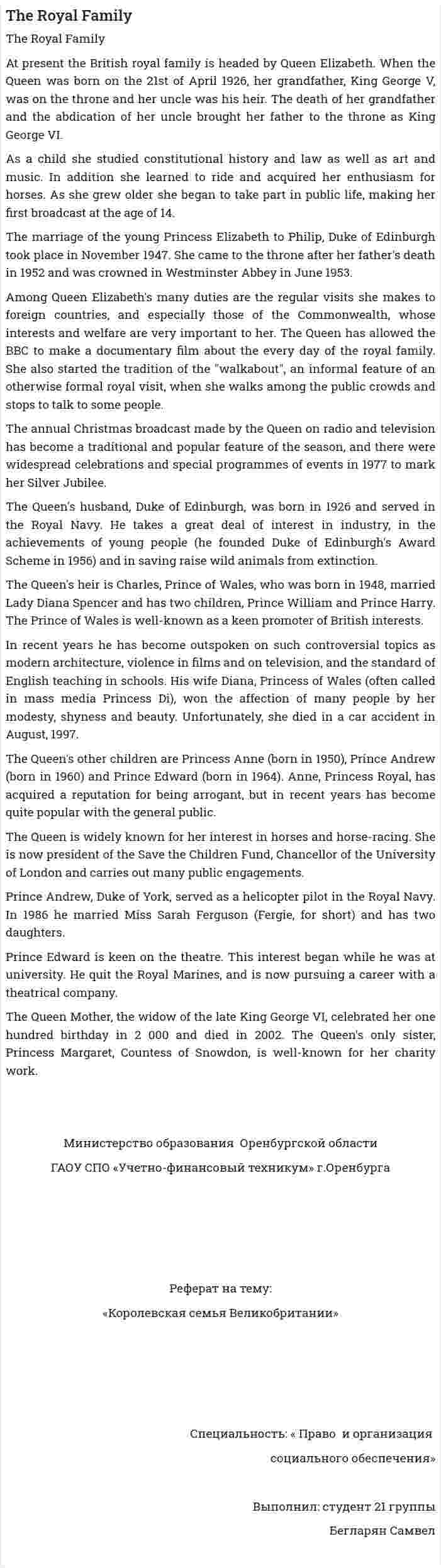 The Royal Family

The Royal Family

At present the British royal family is headed by Queen Elizabeth. When the Queen was born on the 21st of April 1926, her grandfather, King George V, was on the throne and her uncle was his heir. The death of her grandfather and the abdication of her uncle brought her father to the throne as King George VI.

As a child she studied constitutional history and law as well as art and music. In addition she learned to ride and acquired her enthusiasm for horses. As she grew older she began to take part in public life, making her first broadcast at the age of 14.

The marriage of the young Princess Elizabeth to Philip, Duke of Edinburgh took place in November 1947. She came to the throne after her father's death in 1952 and was crowned in Westminster Abbey in June 1953.

Among Queen Elizabeth's many duties are the regular visits she makes to foreign countries, and especially those of the Commonwealth, whose interests and welfare are very important to her. The Queen has allowed the BBC to make a documentary film about the every day of the royal family. She also started the tradition of the "walkabout", an informal feature of an otherwise formal royal visit, when she walks among the public crowds and stops to talk to some people.

The annual Christmas broadcast made by the Queen on radio and television has become a traditional and popular feature of the season, and there were widespread celebrations and special programmes of events in 1977 to mark her Silver Jubilee.

The Queen's husband, Duke of Edinburgh, was born in 1926 and served in the Royal Navy. He takes a great deal of interest in industry, in the achievements of young people (he founded Duke of Edinburgh's Award Scheme in 1956) and in saving raise wild animals from extinction.

The Queen's heir is Charles, Prince of Wales, who was born in 1948, married Lady Diana Spencer and has two children, Prince William and Prince Harry. The Prince of Wales is well-known as a keen promoter of British interests.

In recent years he has become outspoken on such controversial topics as modern architecture, violence in films and on television, and the standard of English teaching in schools. His wife Diana, Princess of Wales (often called in mass media Princess Di), won the affection of many people by her modesty, shyness and beauty. Unfortunately, she died in a car accident in August, 1997.

The Queen's other children are Princess Anne (born in 1950), Prince Andrew (born in 1960) and Prince Edward (born in 1964). Anne, Princess Royal, has acquired a reputation for being arrogant, but in recent years has become quite popular with the general public.

The Queen is widely known for her interest in horses and horse-racing. She is now president of the Save the Children Fund, Chancellor of the University of London and carries out many public engagements.

Prince Andrew, Duke of York, served as a helicopter pilot in the Royal Navy. In 1986 he married Miss Sarah Ferguson (Fergie, for short) and has two daughters.

Prince Edward is keen on the theatre. This interest began while he was at university. He quit the Royal Marines, and is now pursuing a career with a theatrical company.

The Queen Mother, the widow of the late King George VI, celebrated her one hundred birthday in 2 000 and died in 2002. The Queen's only sister, Princess Margaret, Countess of Snowdon, is well-known for her charity work.

Министерство образования Оренбургской области

ГАОУ СПО «Учетно-финансовый техникум» г.Оренбурга

Реферат на тему:

«Королевская семья Великобритании»

Специальность: « Право и организация социального обеспечения»

Выполнил: студент 21 группы

Бегларян Самвел